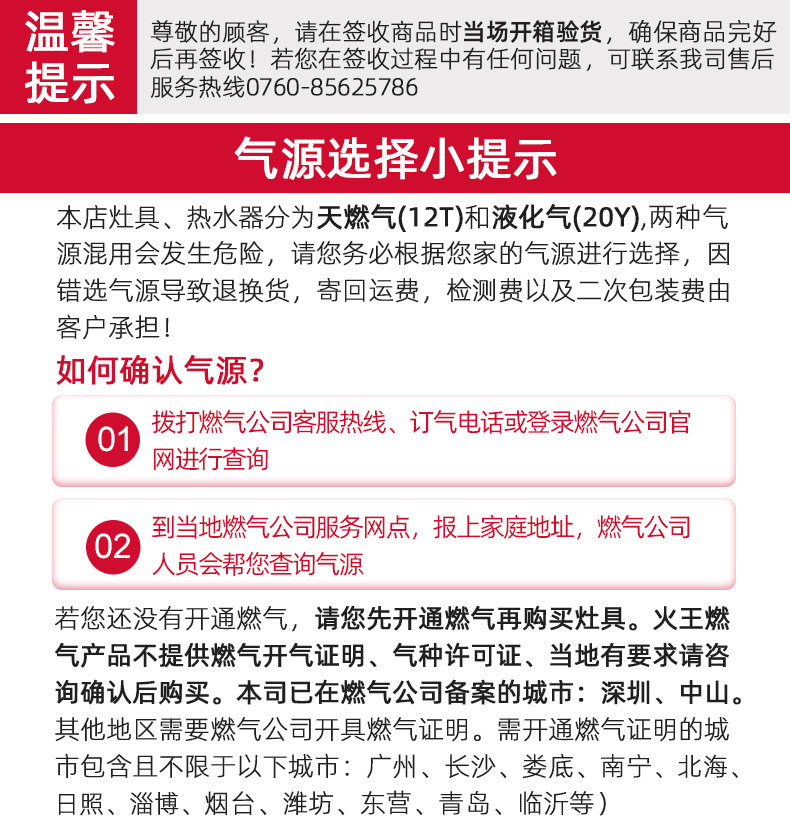 温馨提示

尊敬的顾客，请在签收商品时当场开箱验货，确保商品完好后再签收！若您在签收过程中有任何问题，可联系我司售后服务热线0760-85625786

气源选择小提示

本店灶具、热水器分为天燃气(12T)和液化气(20Y),两种气源混用会发生危险，请您务必根据您家的气源进行选择，因错选气源导致退换货，寄回运费，检测费以及二次包装费由客户承担！

如何确认气源？

01 拨打燃气公司客服热线、订气电话或登录燃气公司官网进行查询

02 到当地燃气公司服务网点，报上家庭地址，燃气公司人员会帮您查询气源

若您还没有开通燃气，请您先开通燃气再购买灶具。火王燃气产品不提供燃气开气证明、气种许可证、当地有要求请咨询确认后购买。本司已在燃气公司备案的城市：深圳、中山。其他地区需要燃气公司开具燃气证明。需开通燃气证明的城市包含且不限于以下城市：广州、长沙、娄底、南宁、北海、日照、淄博、烟台、潍坊、东营、青岛、临沂等）